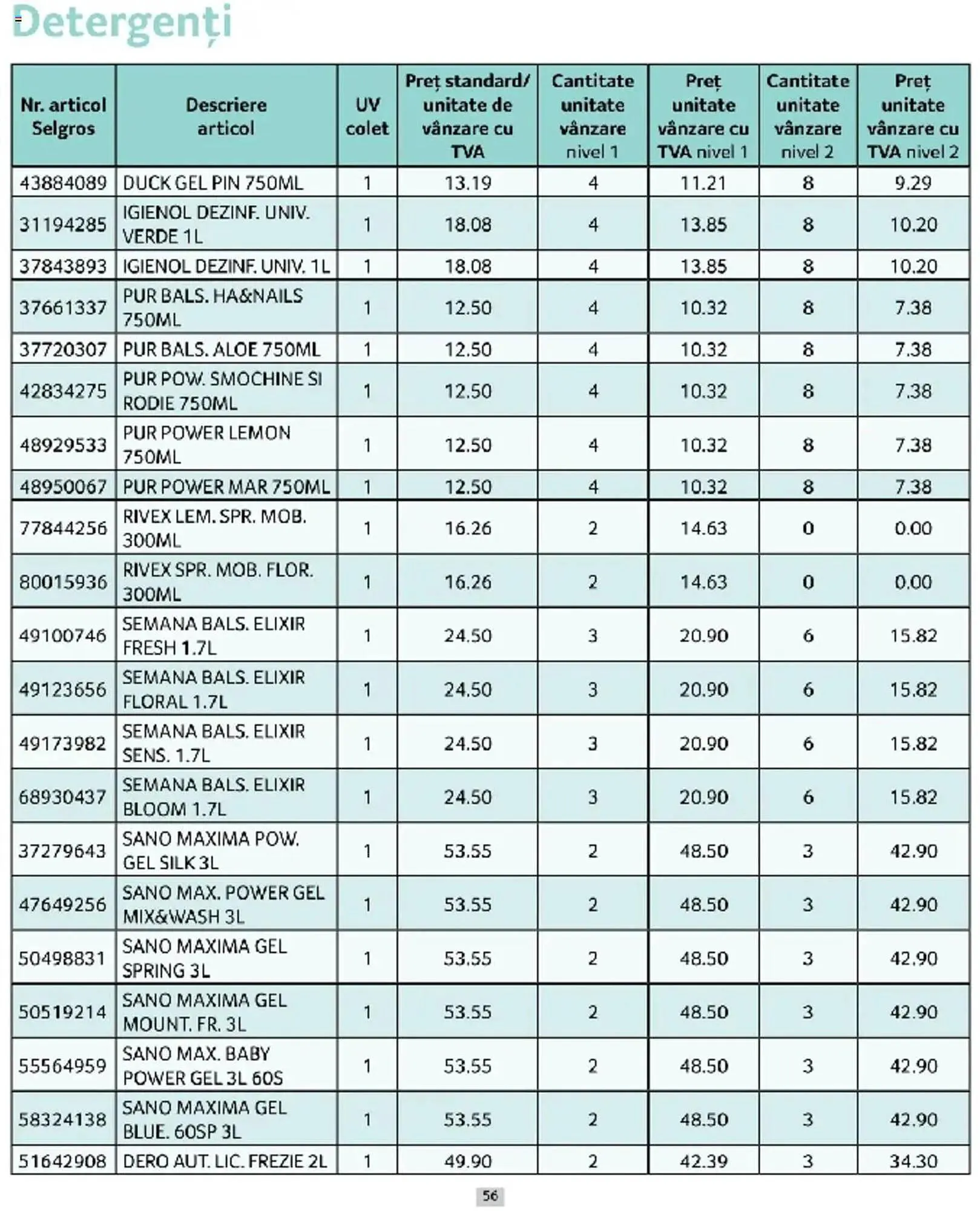 Detergenți

| Nr. articol Selgros | Descriere articol | UV colet | Preț standard/ unitate de vânzare cu TVA | Cantitate unitate vânzare nivel 1 | Preț unitate vânzare cu TVA nivel 1 | Cantitate unitate vânzare nivel 2 | Preț unitate vânzare cu TVA nivel 2 |
|---|---|---|---|---|---|---|---|
| 43884089 | DUCK GEL PIN 750ML | 1 | 13.19 | 4 | 11.21 | 8 | 9.29 |
| 31194285 | IGIENOL DEZINF. UNIV. VERDE 1L | 1 | 18.08 | 4 | 13.85 | 8 | 10.20 |
| 37843893 | IGIENOL DEZINF. UNIV. 1L | 1 | 18.08 | 4 | 13.85 | 8 | 10.20 |
| 37661337 | PUR BALS. HA&NAILS 750ML | 1 | 12.50 | 4 | 10.32 | 8 | 7.38 |
| 37720307 | PUR BALS. ALOE 750ML | 1 | 12.50 | 4 | 10.32 | 8 | 7.38 |
| 42834275 | PUR POW. SMOCHINE SI RODIE 750ML | 1 | 12.50 | 4 | 10.32 | 8 | 7.38 |
| 48929533 | PUR POWER LEMON 750ML | 1 | 12.50 | 4 | 10.32 | 8 | 7.38 |
| 48950067 | PUR POWER MAR 750ML | 1 | 12.50 | 4 | 10.32 | 8 | 7.38 |
| 77844256 | RIVEX LEM. SPR. MOB. 300ML | 1 | 16.26 | 2 | 14.63 | 0 | 0.00 |
| 80015936 | RIVEX SPR. MOB. FLOR. 300ML | 1 | 16.26 | 2 | 14.63 | 0 | 0.00 |
| 49100746 | SEMANA BALS. ELIXIR FRESH 1.7L | 1 | 24.50 | 3 | 20.90 | 6 | 15.82 |
| 49123656 | SEMANA BALS. ELIXIR FLORAL 1.7L | 1 | 24.50 | 3 | 20.90 | 6 | 15.82 |
| 49173982 | SEMANA BALS. ELIXIR SENS. 1.7L | 1 | 24.50 | 3 | 20.90 | 6 | 15.82 |
| 68930437 | SEMANA BALS. ELIXIR BLOOM 1.7L | 1 | 24.50 | 3 | 20.90 | 6 | 15.82 |
| 37279643 | SANO MAXIMA POW. GEL SILK 3L | 1 | 53.55 | 2 | 48.50 | 3 | 42.90 |
| 47649256 | SANO MAX. POWER GEL MIX&WASH 3L | 1 | 53.55 | 2 | 48.50 | 3 | 42.90 |
| 50498831 | SANO MAXIMA GEL SPRING 3L | 1 | 53.55 | 2 | 48.50 | 3 | 42.90 |
| 50519214 | SANO MAXIMA GEL MOUNT. FR. 3L | 1 | 53.55 | 2 | 48.50 | 3 | 42.90 |
| 55564959 | SANO MAX. BABY POWER GEL 3L 60S | 1 | 53.55 | 2 | 48.50 | 3 | 42.90 |
| 58324138 | SANO MAXIMA GEL BLUE. 60SP 3L | 1 | 53.55 | 2 | 48.50 | 3 | 42.90 |
| 51642908 | DERO AUT. LIC. FREZIE 2L | 1 | 49.90 | 2 | 42.39 | 3 | 34.30 |

56